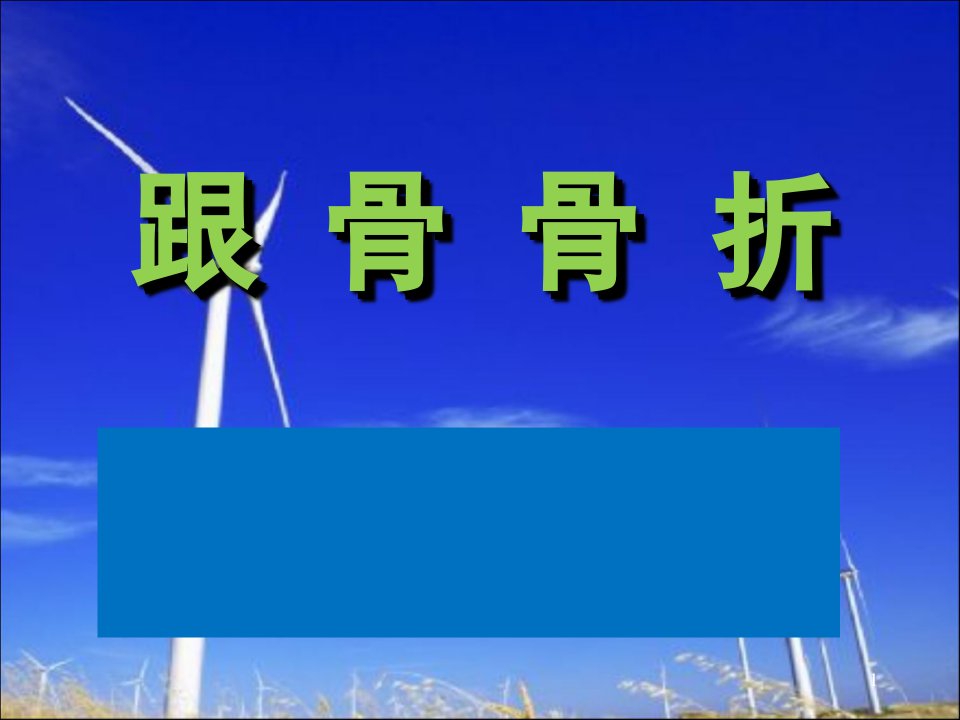 跟 骨 骨 折